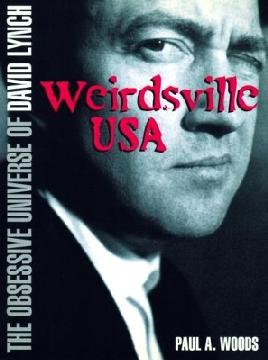 THE OBSESSIVE UNIVERSE OF DAVID LYNCH

Weirdsville USA

PAUL A. WOODS